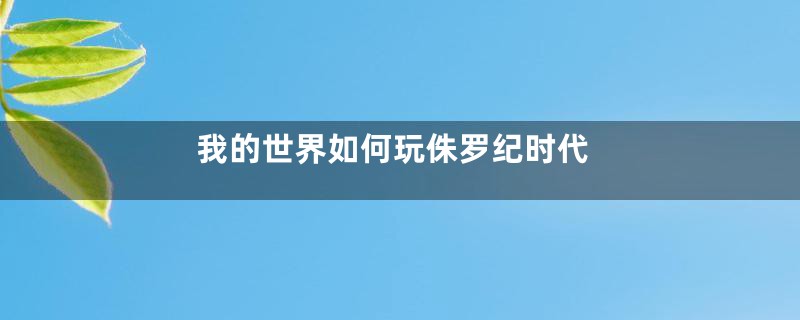 我的世界如何玩侏罗纪时代